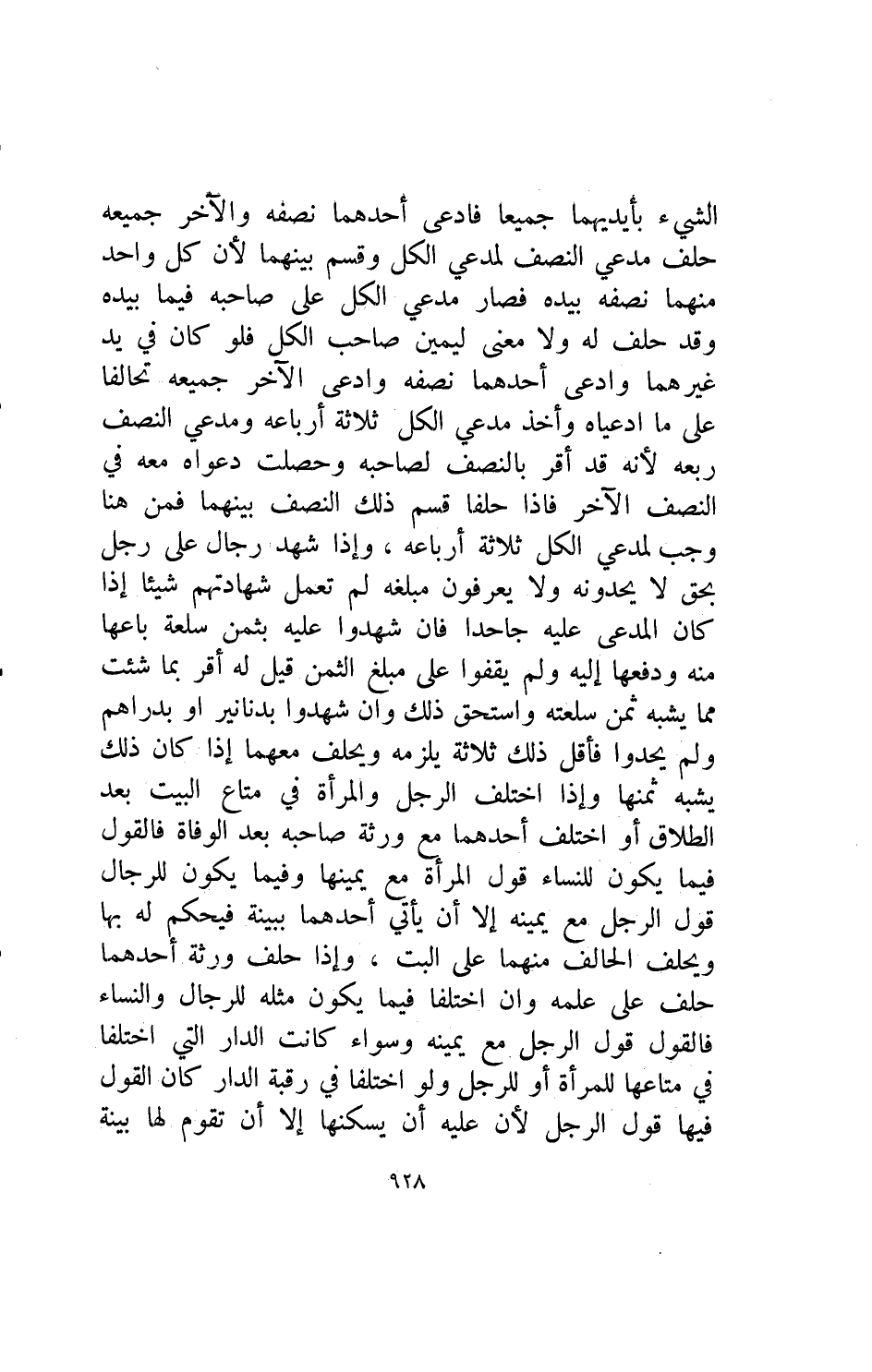 الشيء بأيديهما جميعا فادعى أحدهما نصفه والآخر جميعه حلف مدعي النصف لمدعي الكل وقسم بينهما لأن كل واحد منهما نصفه بيده فصار مدعي الكل على صاحبه فيما بيده وقد حلف له ولا معنى ليمين صاحب الكل فلو كان في يد غيرهما وادعى أحدهما نصفه وادعى الآخر جميعه تحالفا على ما ادعياه وأخذ مدعي الكل ثلاثة أرباعه ومدعي النصف ربعه لأنه قد أقر بالنصف لصاحبه وحصلت دعواه معه في النصف الآخر فاذا حلفا قسم ذلك النصف بينهما فمن هنا وجب لمدعي الكل ثلاثة أرباعه ، وإذا شهد رجال على رجل بحق لا يحدونه ولا يعرفون مبلغه لم تعمل شهادتهم شيئا إذا كان المدعى عليه جاحدا فان شهدوا عليه بثمن سلعة باعها منه ودفعها إليه ولم يقفوا على مبلغ الثمن قيل له أقر بما شئت مما يشبه ثمن سلعته واستحق ذلك وان شهدوا بدنانير او بدراهم ولم يحدوا فأقل ذلك ثلاثة يلزمه ويحلف معهما إذا كان ذلك يشبه ثمنها وإذا اختلف الرجل والمرأة في متاع البيت بعد الطلاق أو اختلف أحدهما مع ورثة صاحبه بعد الوفاة فالقول فيما يكون للنساء قول المرأة مع يمينها وفيما يكون للرجال قول الرجل مع يمينه إلا أن يأتي أحدهما ببينة فيحكم له بها ويحلف الحالف منهما على البت ، وإذا حلف ورثة أحدهما حلف على علمه وان اختلفا فيما يكون مثله للرجال والنساء فالقول قول الرجل مع يمينه وسواء كانت الدار التي اختلفا في متاعها للمرأة أو للرجل ولو اختلفا في رقبة الدار كان القول فيها قول الرجل لأن عليه أن يسكنها إلا أن تقوم لها بينة

٩٢٨